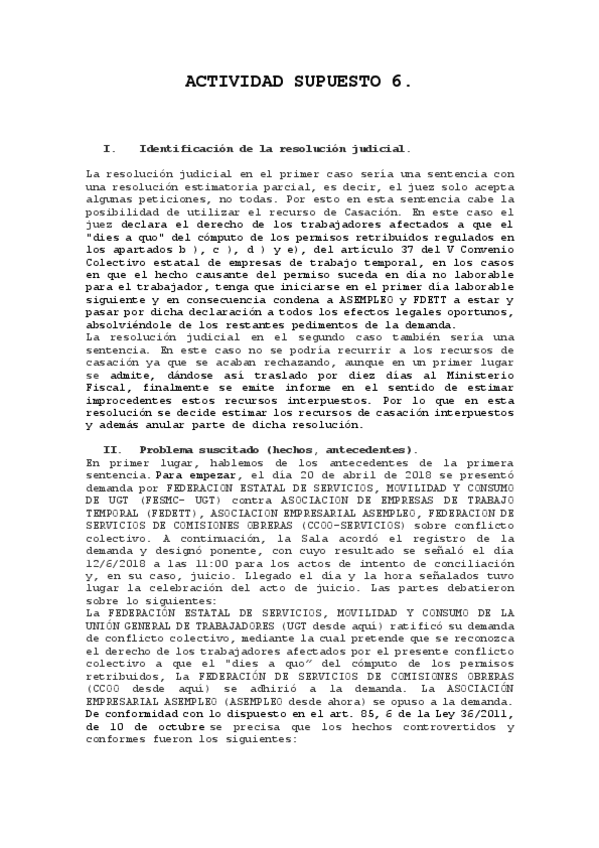 ACTIVIDAD SUPUESTO 6.

I. Identificación de la resolución judicial.

La resolución judicial en el primer caso sería una sentencia con una resolución estimatoria parcial, es decir, el juez solo acepta algunas peticiones, no todas. Por esto en esta sentencia cabe la posibilidad de utilizar el recurso de Casación. En este caso el juez declara el derecho de los trabajadores afectados a que el "dies a quo" del cómputo de los permisos retribuidos regulados en los apartados b ), c ), d ) y e), del artículo 37 del V Convenio Colectivo estatal de empresas de trabajo temporal, en los casos en que el hecho causante del permiso suceda en día no laborable para el trabajador, tenga que iniciarse en el primer día laborable siguiente y en consecuencia condena a ASEMPLEO y FDETT a estar y pasar por dicha declaración a todos los efectos legales oportunos, absolviéndole de los restantes pedimentos de la demanda.
La resolución judicial en el segundo caso también sería una sentencia. En este caso no se podría recurrir a los recursos de casación ya que se acaban rechazando, aunque en un primer lugar se admite, dándose así traslado por diez días al Ministerio Fiscal, finalmente se emite informe en el sentido de estimar improcedentes estos recursos interpuestos. Por lo que en esta resolución se decide estimar los recursos de casación interpuestos y además anular parte de dicha resolución.

II. Problema suscitado (hechos, antecedentes).
En primer lugar, hablemos de los antecedentes de la primera sentencia. Para empezar, el día 20 de abril de 2018 se presentó demanda por FEDERACION ESTATAL DE SERVICIOS, MOVILIDAD Y CONSUMO DE UGT (FESMC- UGT) contra ASOCIACION DE EMPRESAS DE TRABAJO TEMPORAL (FEDETT), ASOCIACION EMPRESARIAL ASEMPLEO, FEDERACION DE SERVICIOS DE COMISIONES OBRERAS (CCOO-SERVICIOS) sobre conflicto colectivo. A continuación, la Sala acordó el registro de la demanda y designó ponente, con cuyo resultado se señaló el día 12/6/2018 a las 11:00 para los actos de intento de conciliación y, en su caso, juicio. Llegado el día y la hora señalados tuvo lugar la celebración del acto de juicio. Las partes debatieron sobre lo siguientes:
La FEDERACIÓN ESTATAL DE SERVICIOS, MOVILIDAD Y CONSUMO DE LA UNIÓN GENERAL DE TRABAJADORES (UGT desde aquí) ratificó su demanda de conflicto colectivo, mediante la cual pretende que se reconozca el derecho de los trabajadores afectados por el presente conflicto colectivo a que el "dies a quo" del cómputo de los permisos retribuidos, La FEDERACIÓN DE SERVICIOS DE COMISIONES OBRERAS (CCOO desde aquí) se adhirió a la demanda. La ASOCIACIÓN EMPRESARIAL ASEMPLEO (ASEMPLEO desde ahora) se opuso a la demanda. De conformidad con lo dispuesto en el art. 85, 6 de la Ley 36/2011, de 10 de octubre se precisa que los hechos controvertidos y conformes fueron los siguientes: